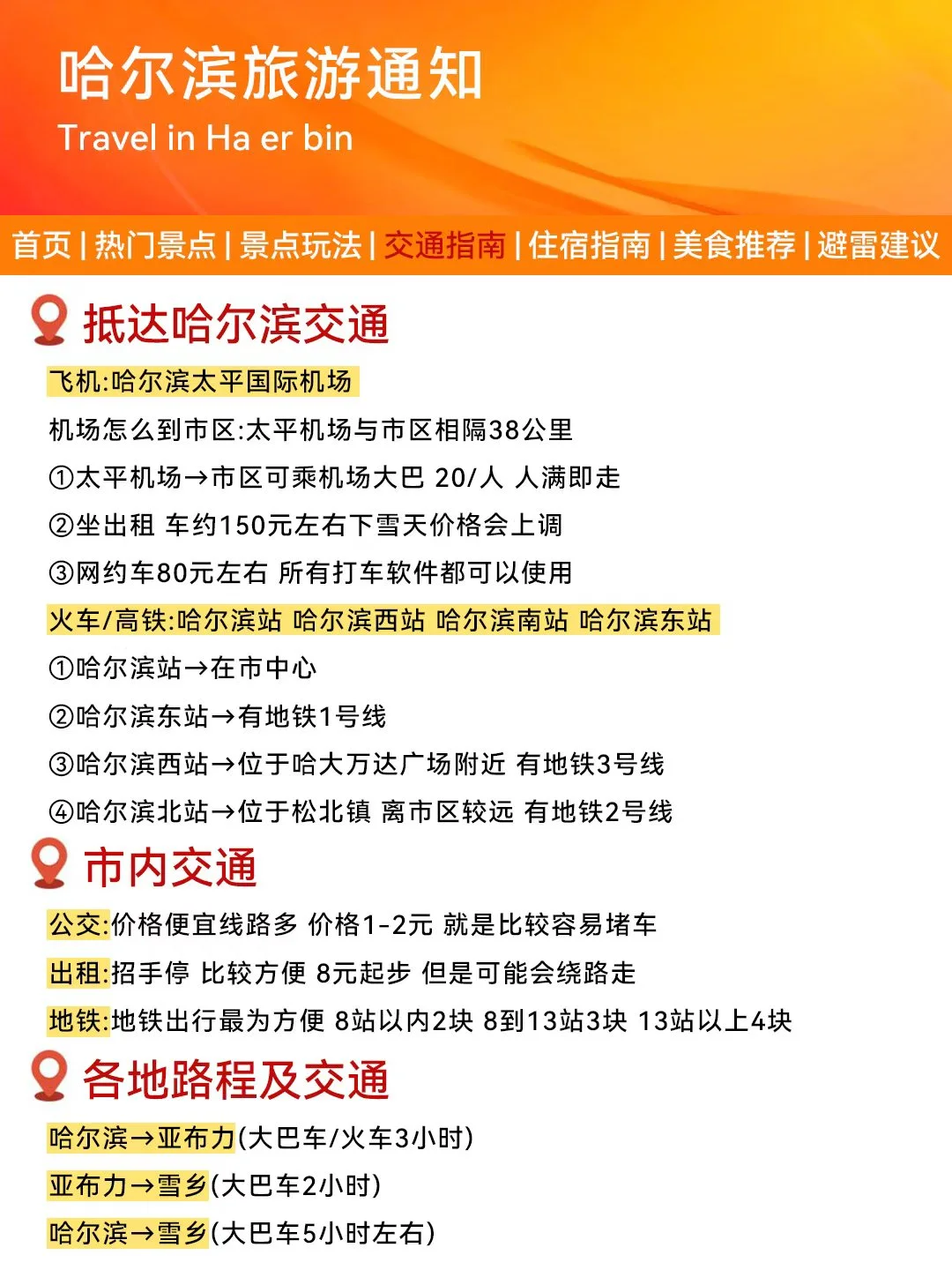 哈尔滨旅游通知
Travel in Ha er bin

首页 | 热门景点 | 景点玩法 | 交通指南 | 住宿指南 | 美食推荐 | 避雷建议

抵达哈尔滨交通

飞机:哈尔滨太平国际机场
机场怎么到市区:太平机场与市区相隔38公里
①太平机场→市区可乘机场大巴 20/人 人满即走
②坐出租 车约150元左右下雪天价格会上调
③网约车80元左右 所有打车软件都可以使用

火车/高铁:哈尔滨站 哈尔滨西站 哈尔滨南站 哈尔滨东站
①哈尔滨站→在市中心
②哈尔滨东站→有地铁1号线
③哈尔滨西站→位于哈大万达广场附近 有地铁3号线
④哈尔滨北站→位于松北镇 离市区较远 有地铁2号线

市内交通

公交:价格便宜线路多 价格1-2元 就是比较容易堵车
出租:招手停 比较方便 8元起步 但是可能会绕路走
地铁:地铁出行最为方便 8站以内2块 8到13站3块 13站以上4块

各地路程及交通

哈尔滨→亚布力(大巴车/火车3小时)
亚布力→雪乡(大巴车2小时)
哈尔滨→雪乡(大巴车5小时左右)